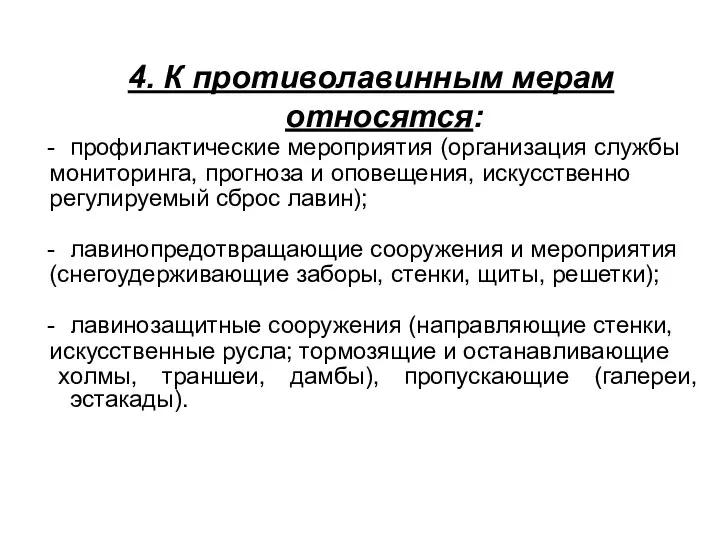 4. К противолавинным мерам относятся:

- профилактические мероприятия (организация службы мониторинга, прогноза и оповещения, искусственно регулируемый сброс лавин);

- лавинопредотвращающие сооружения и мероприятия (снегоудерживающие заборы, стенки, щиты, решетки);

- лавинозащитные сооружения (направляющие стенки, искусственные русла; тормозящие и останавливающие холмы, траншеи, дамбы), пропускающие (галереи, эстакады).